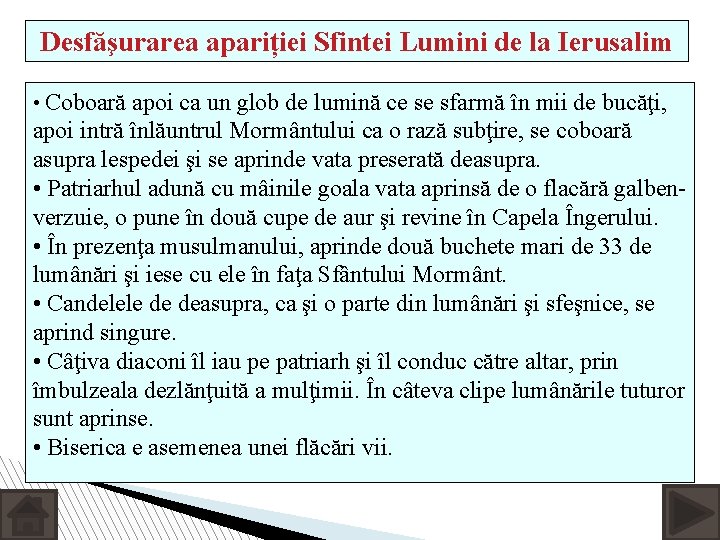 Desfăşurarea apariţiei Sfintei Lumini de la Ierusalim

• Coboară apoi ca un glob de lumină ce se sfarmă în mii de bucăţi, apoi intră înlăuntrul Mormântului ca o rază subţire, se coboară asupra lespedei şi se aprinde vata preserată deasupra.
• Patriarhul adună cu mâinile goala vata aprinsă de o flacără galben-verzuie, o pune în două cupe de aur şi revine în Capela Îngerului.
• În prezenţa musulmanului, aprinde două buchete mari de 33 de lumânări şi iese cu ele în faţa Sfântului Mormânt.
• Candelele de deasupra, ca şi o parte din lumânări şi sfeşnice, se aprind singure.
• Câţiva diaconi îl iau pe patriarh şi îl conduc către altar, prin îmbulzeala dezlănţuită a mulţimii. În câteva clipe lumânările tuturor sunt aprinse.
• Biserica e asemenea unei flăcări vii.